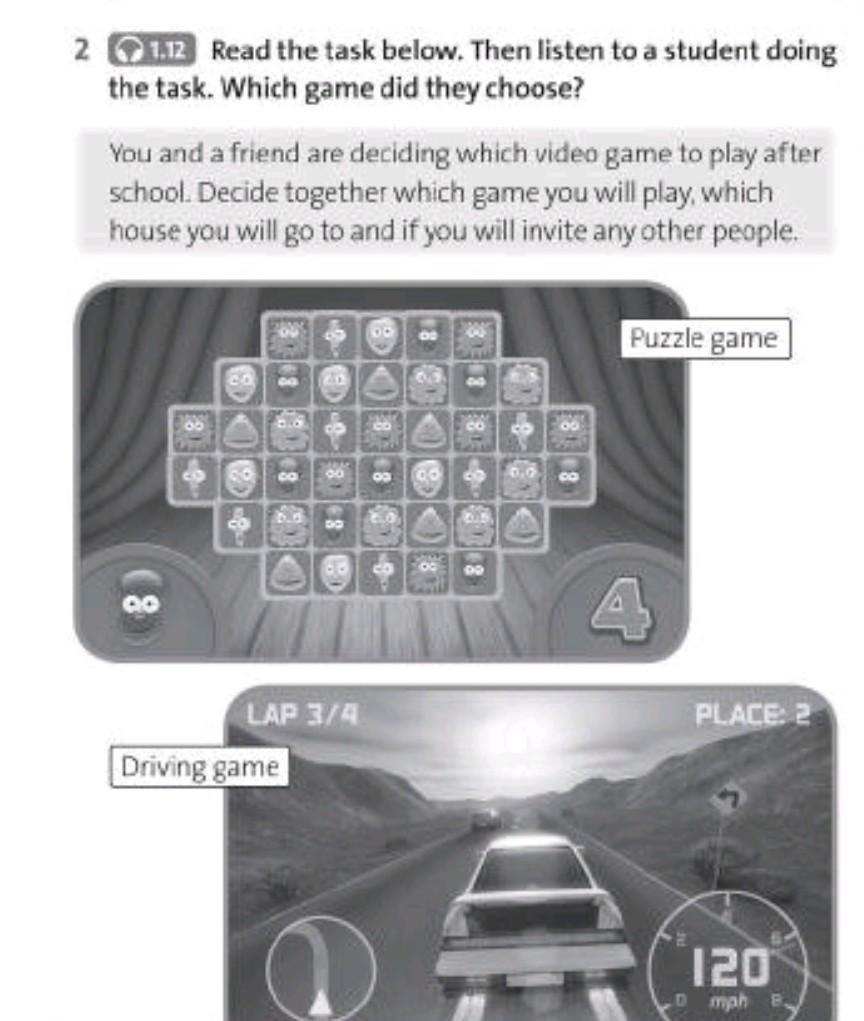 2 1.12 Read the task below. Then listen to a student doing the task. Which game did they choose?

You and a friend are deciding which video game to play after school. Decide together which game you will play, which house you will go to and if you will invite any other people.

Puzzle game

4

LAP 3/4

PLACE: 2

Driving game

120
mph